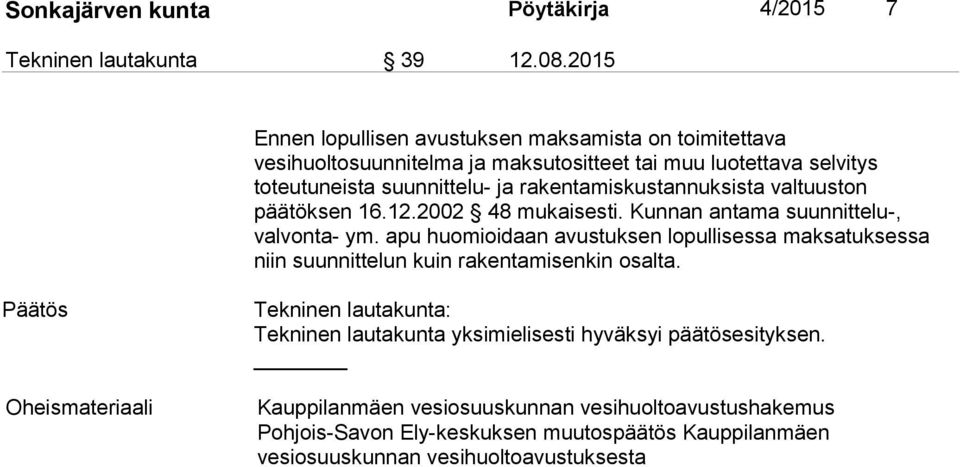 Sonkajärven kunta Pöytäkirja 4/2015 7

Tekninen lautakunta § 39 12.08.2015

Ennen lopullisen avustuksen maksamista on toimitettava vesihuoltosuunnitelma ja maksutositteet tai muu luotettava selvitys toteutuneista suunnittelu- ja rakentamiskustannuksista valtuuston päätöksen 16.12.2002 § 48 mukaisesti. Kunnan antama suunnittelu-, valvonta- ym. apu huomioidaan avustuksen lopullisessa maksatuksessa niin suunnittelun kuin rakentamisenkin osalta.

Päätös

Tekninen lautakunta:
Tekninen lautakunta yksimielisesti hyväksyi päätösesityksen.

Oheismateriaali

Kauppilanmäen vesiosuuskunnan vesihuoltoavustushakemus
Pohjois-Savon Ely-keskuksen muutospäätös Kauppilanmäen vesiosuuskunnan vesihuoltoavustuksesta